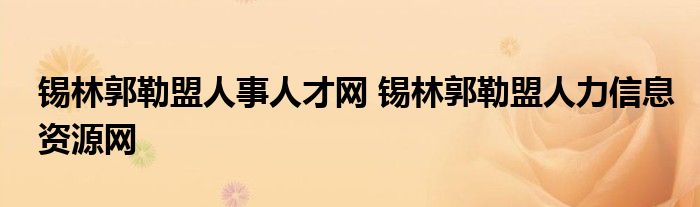 锡林郭勒盟人事人才网 锡林郭勒盟人力信息资源网